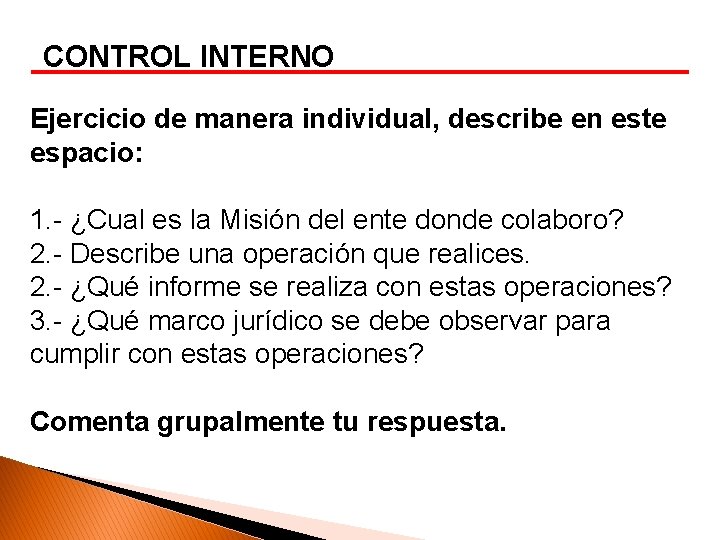 CONTROL INTERNO

Ejercicio de manera individual, describe en este espacio:

1.- ¿Cual es la Misión del ente donde colaboro?
2.- Describe una operación que realices.
2.- ¿Qué informe se realiza con estas operaciones?
3.- ¿Qué marco jurídico se debe observar para cumplir con estas operaciones?

Comenta grupalmente tu respuesta.